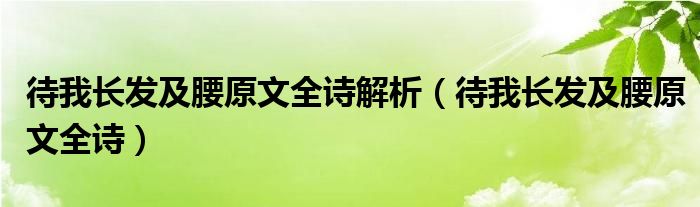 待我长发及腰原文全诗解析（待我长发及腰原文全诗）